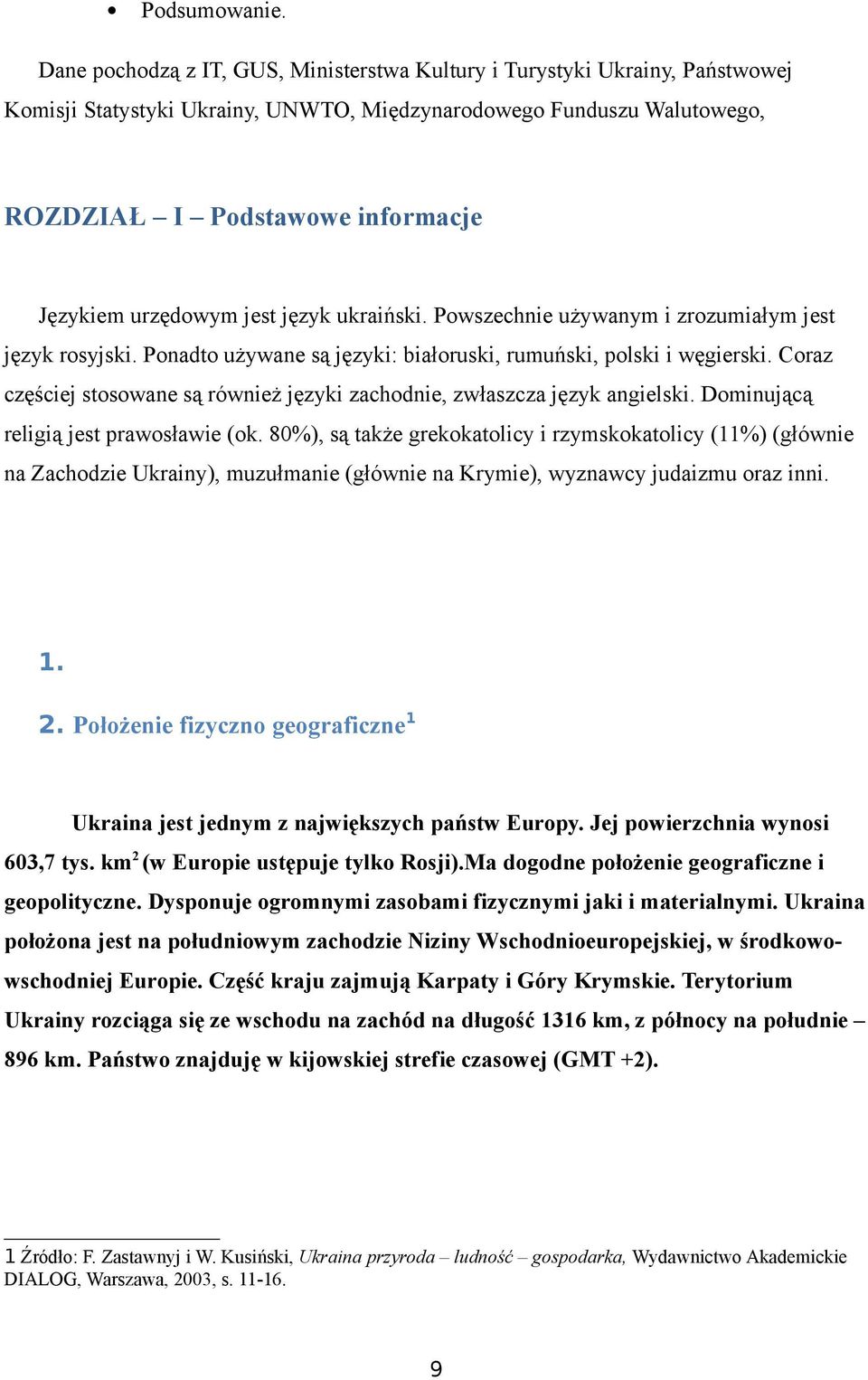 • Podsumowanie.

Dane pochodzą z IT, GUS, Ministerstwa Kultury i Turystyki Ukrainy, Państwowej Komisji Statystyki Ukrainy, UNWTO, Międzynarodowego Funduszu Walutowego,

ROZDZIAŁ – I – Podstawowe informacje

Językiem urzędowym jest język ukraiński. Powszechnie używanym i zrozumiałym jest język rosyjski. Ponadto używane są języki: białoruski, rumuński, polski i węgierski. Coraz częściej stosowane są również języki zachodnie, zwłaszcza język angielski. Dominującą religią jest prawosławie (ok. 80%), są także grekokatolicy i rzymskokatolicy (11%) (głównie na Zachodzie Ukrainy), muzułmanie (głównie na Krymie), wyznawcy judaizmu oraz inni.

1.

2. Położenie fizyczno geograficzne$^1$

Ukraina jest jednym z największych państw Europy. Jej powierzchnia wynosi 603,7 tys. km$^2$ (w Europie ustępuje tylko Rosji).Ma dogodne położenie geograficzne i geopolityczne. Dysponuje ogromnymi zasobami fizycznymi jaki i materialnymi. Ukraina położona jest na południowym zachodzie Niziny Wschodnioeuropejskiej, w środkowo-wschodniej Europie. Część kraju zajmują Karpaty i Góry Krymskie. Terytorium Ukrainy rozciąga się ze wschodu na zachód na długość 1316 km, z północy na południe – 896 km. Państwo znajduję w kijowskiej strefie czasowej (GMT +2).

1 Źródło: F. Zastawnyj i W. Kusiński, Ukraina przyroda – ludność – gospodarka, Wydawnictwo Akademickie DIALOG, Warszawa, 2003, s. 11-16.

9